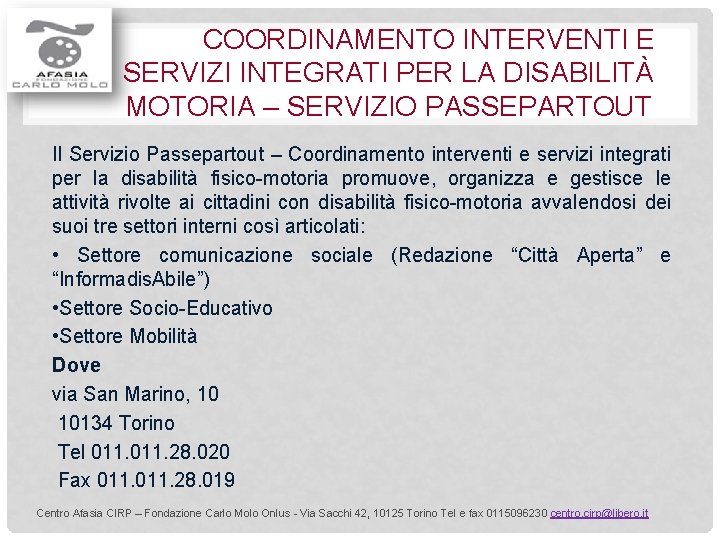 AFASIA
FONDAZIONE
CARLO MOLO

COORDINAMENTO INTERVENTI E SERVIZI INTEGRATI PER LA DISABILITÀ MOTORIA – SERVIZIO PASSEPARTOUT

Il Servizio Passepartout – Coordinamento interventi e servizi integrati per la disabilità fisico-motoria promuove, organizza e gestisce le attività rivolte ai cittadini con disabilità fisico-motoria avvalendosi dei suoi tre settori interni così articolati:

• Settore comunicazione sociale (Redazione “Città Aperta” e “InformadisAbile”)

•Settore Socio-Educativo

•Settore Mobilità

Dove

via San Marino, 10

10134 Torino

Tel 011.011.28.020

Fax 011.011.28.019

Centro Afasia CIRP – Fondazione Carlo Molo Onlus - Via Sacchi 42, 10125 Torino Tel e fax 0115096230 centro.cirp@libero.it